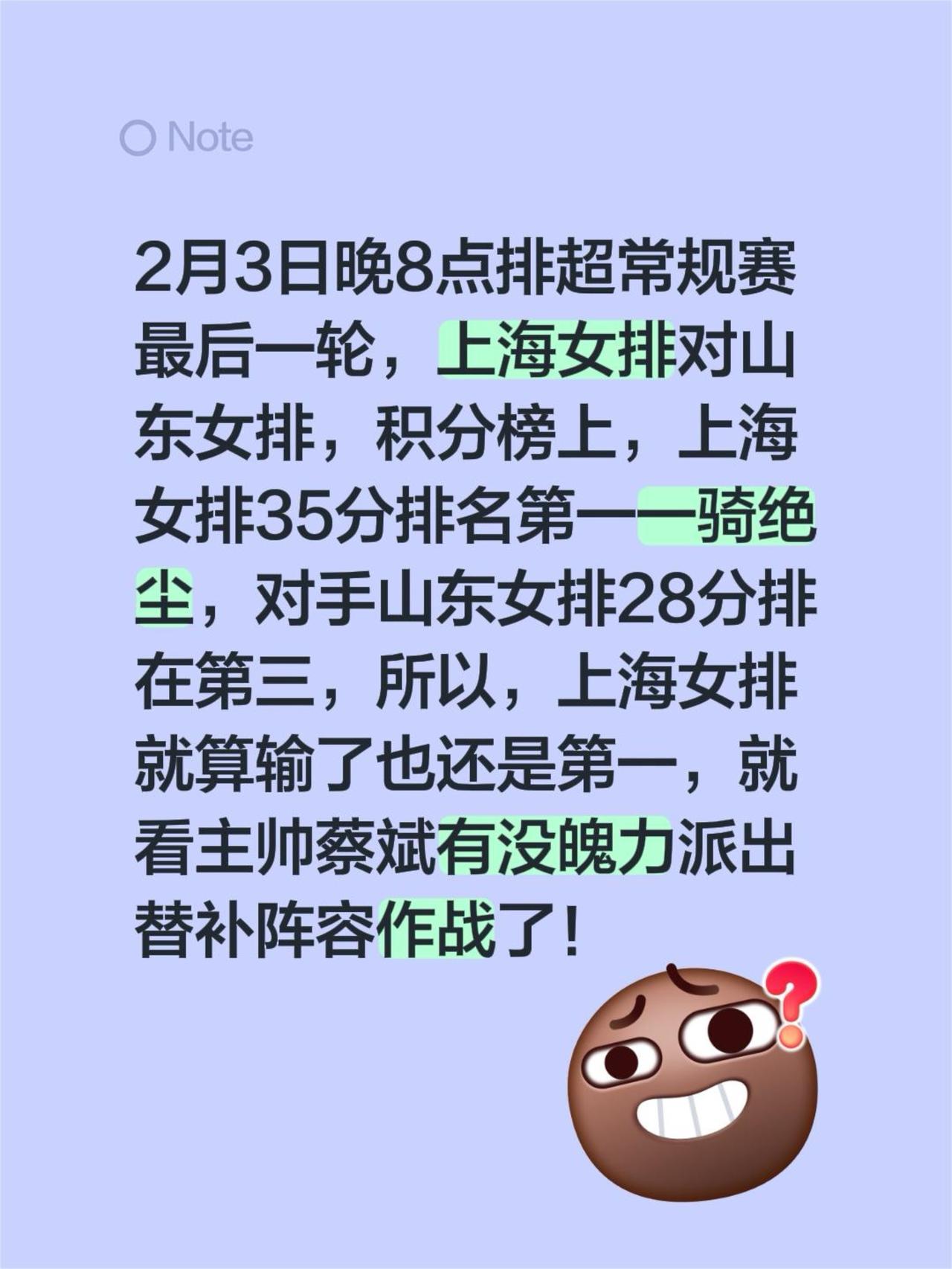 Note

2月3日晚8点排超常规赛最后一轮，上海女排对山东女排，积分榜上，上海女排35分排名第一一骑绝尘，对手山东女排28分排在第三，所以，上海女排就算输了也还是第一，就看主帅蔡斌有没魄力派出替补阵容作战了！